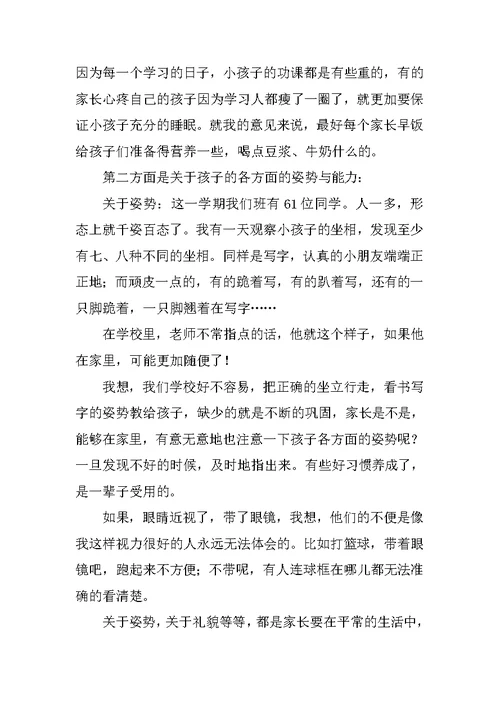 因为每一个学习的日子，小孩子的功课都是有些重的，有的家长心疼自己的孩子因为学习人都瘦了一圈了，就更加要保证小孩子充分的睡眠。就我的意见来说，最好每个家长早饭给孩子们准备得营养一些，喝点豆浆、牛奶什么的。

第二方面是关于孩子的各方面的姿势与能力：

关于姿势：这一学期我们班有 61 位同学。人一多，形态上就千姿百态了。我有一天观察小孩子的坐相，发现至少有七、八种不同的坐相。同样是写字，认真的小朋友端端正正地；而顽皮一点的，有的跪着写，有的趴着写，还有的一只脚跪着，一只脚翘着在写字……

在学校里，老师不常指点的话，他就这个样子，如果他在家里，可能更加随便了！

我想，我们学校好不容易，把正确的坐立行走，看书写字的姿势教给孩子，缺少的就是不断的巩固，家长是不是，能够在家里，有意无意地也注意一下孩子各方面的姿势呢？一旦发现不好的时候，及时地指出来。有些好习惯养成了，是一辈子受用的。

如果，眼睛近视了，带了眼镜，我想，他们的不便是像我这样视力很好的人永远无法体会的。比如打篮球，带着眼镜吧，跑起来不方便；不带呢，有人连球框在哪儿都无法准确的看清楚。

关于姿势，关于礼貌等等，都是家长要在平常的生活中，